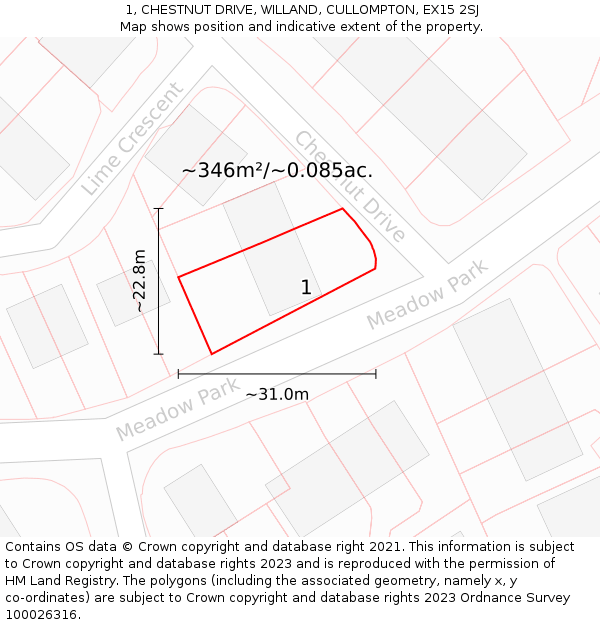 1, CHESTNUT DRIVE, WILLAND, CULLOMPTON, EX15 2SJ
Map shows position and indicative extent of the property.

Lime Crescent

Chestnut Drive

~346m²/~0.085ac.

~22.8m

1

Meadow Park

Meadow Park

~31.0m

Contains OS data © Crown copyright and database right 2021. This information is subject to Crown copyright and database rights 2023 and is reproduced with the permission of HM Land Registry. The polygons (including the associated geometry, namely x, y co-ordinates) are subject to Crown copyright and database rights 2023 Ordnance Survey 100026316.